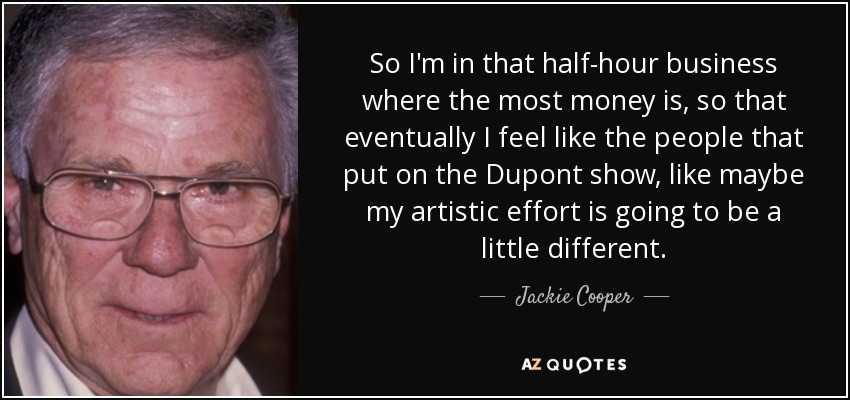 So I'm in that half-hour business where the most money is, so that eventually I feel like the people that put on the Dupont show, like maybe my artistic effort is going to be a little different.

— Jackie Cooper —

AZ QUOTES